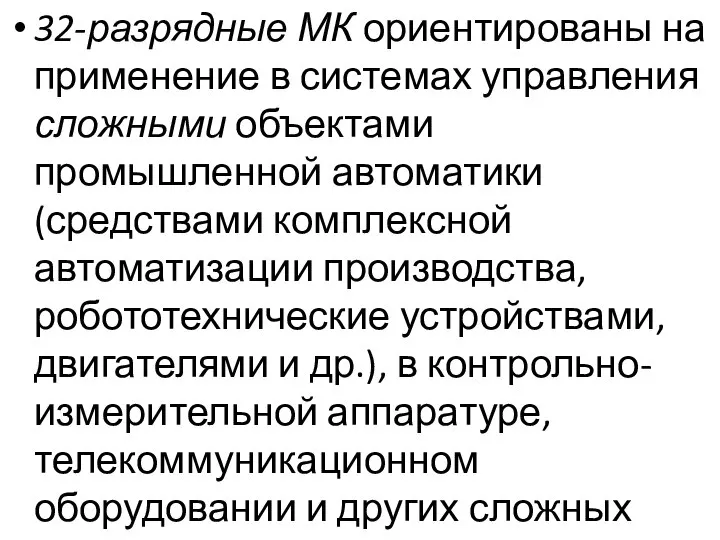 • 32-разрядные МК ориентированы на применение в системах управления сложными объектами промышленной автоматики (средствами комплексной автоматизации производства, робототехнические устройствами, двигателями и др.), в контрольно-измерительной аппаратуре, телекоммуникационном оборудовании и других сложных